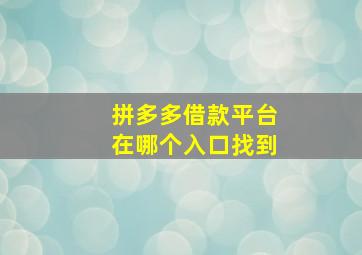 拼多多借款平台
在哪个入口找到